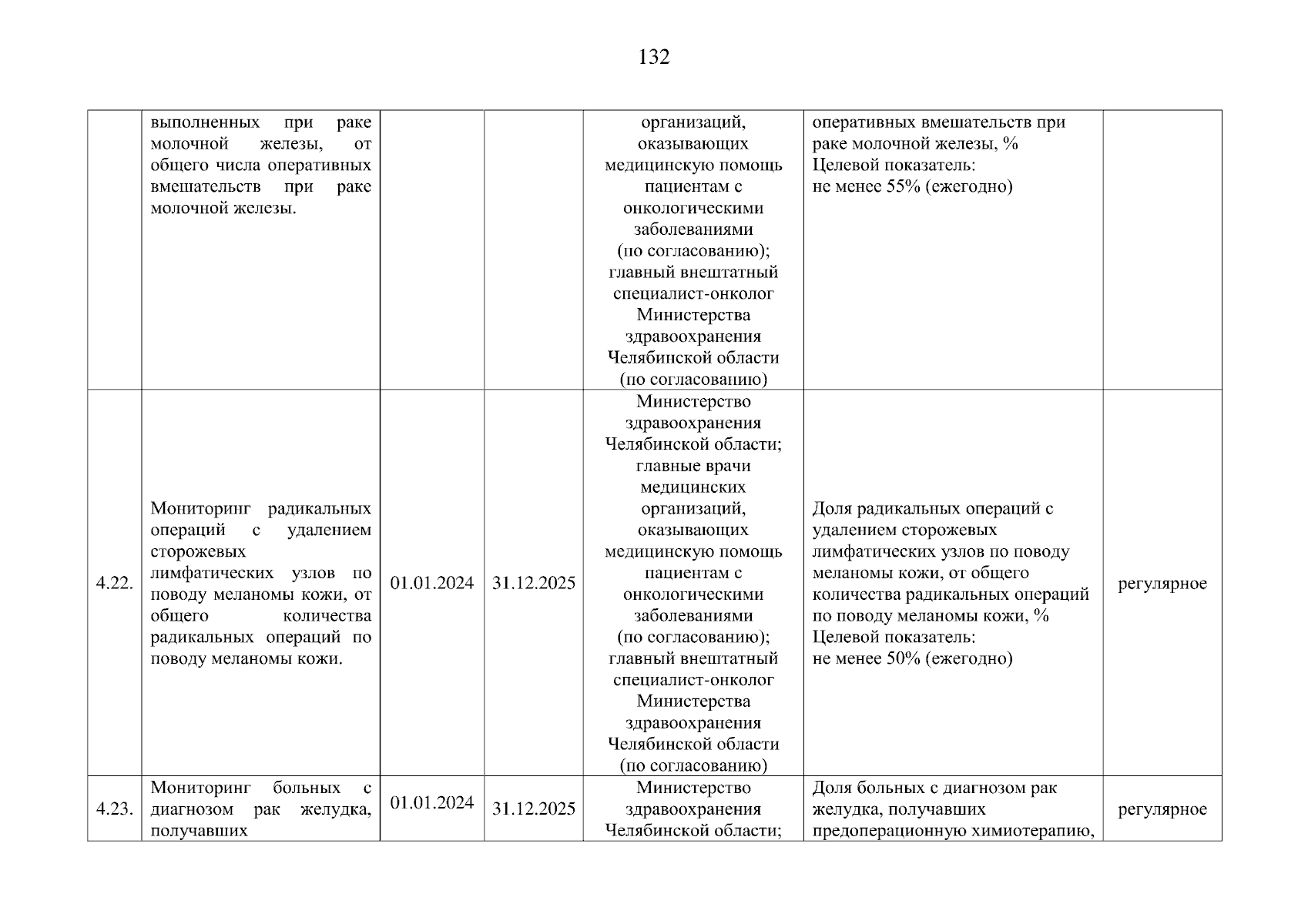 132

|  |  |  |  |  |  |  |
|---|---|---|---|---|---|---|
|  | выполненных при раке молочной железы, от общего числа оперативных вмешательств при раке молочной железы. |  |  | организаций, оказывающих медицинскую помощь пациентам с онкологическими заболеваниями (по согласованию); главный внештатный специалист-онколог Министерства здравоохранения Челябинской области (по согласованию) | оперативных вмешательств при раке молочной железы, % Целевой показатель: не менее 55% (ежегодно) |  |
| 4.22. | Мониторинг радикальных операций с удалением сторожевых лимфатических узлов по поводу меланомы кожи, от общего количества радикальных операций по поводу меланомы кожи. | 01.01.2024 | 31.12.2025 | Министерство здравоохранения Челябинской области; главные врачи медицинских организаций, оказывающих медицинскую помощь пациентам с онкологическими заболеваниями (по согласованию); главный внештатный специалист-онколог Министерства здравоохранения Челябинской области (по согласованию) | Доля радикальных операций с удалением сторожевых лимфатических узлов по поводу меланомы кожи, от общего количества радикальных операций по поводу меланомы кожи, % Целевой показатель: не менее 50% (ежегодно) | регулярное |
| 4.23. | Мониторинг больных с диагнозом рак желудка, получавших | 01.01.2024 | 31.12.2025 | Министерство здравоохранения Челябинской области; | Доля больных с диагнозом рак желудка, получавших предоперационную химиотерапию, | регулярное |